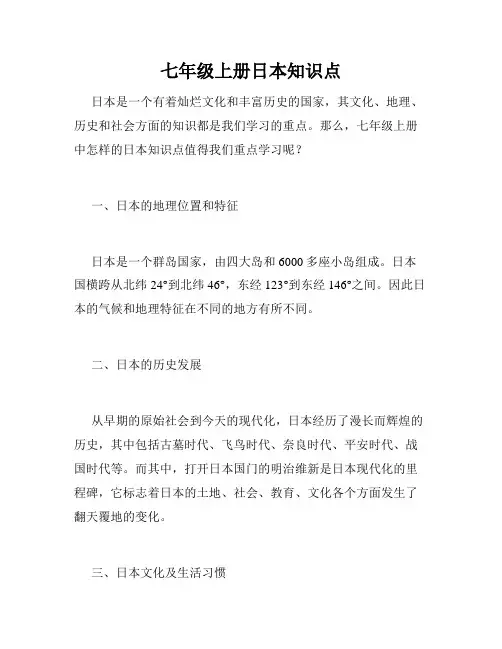 七年级上册日本知识点

日本是一个有着灿烂文化和丰富历史的国家，其文化、地理、历史和社会方面的知识都是我们学习的重点。那么，七年级上册中怎样的日本知识点值得我们重点学习呢？

一、日本的地理位置和特征

日本是一个群岛国家，由四大岛和6000多座小岛组成。日本国横跨从北纬24°到北纬46°，东经123°到东经146°之间。因此日本的气候和地理特征在不同的地方有所不同。

二、日本的历史发展

从早期的原始社会到今天的现代化，日本经历了漫长而辉煌的历史，其中包括古墓时代、飞鸟时代、奈良时代、平安时代、战国时代等。而其中，打开日本国门的明治维新是日本现代化的里程碑，它标志着日本的土地、社会、教育、文化各个方面发生了翻天覆地的变化。

三、日本文化及生活习惯